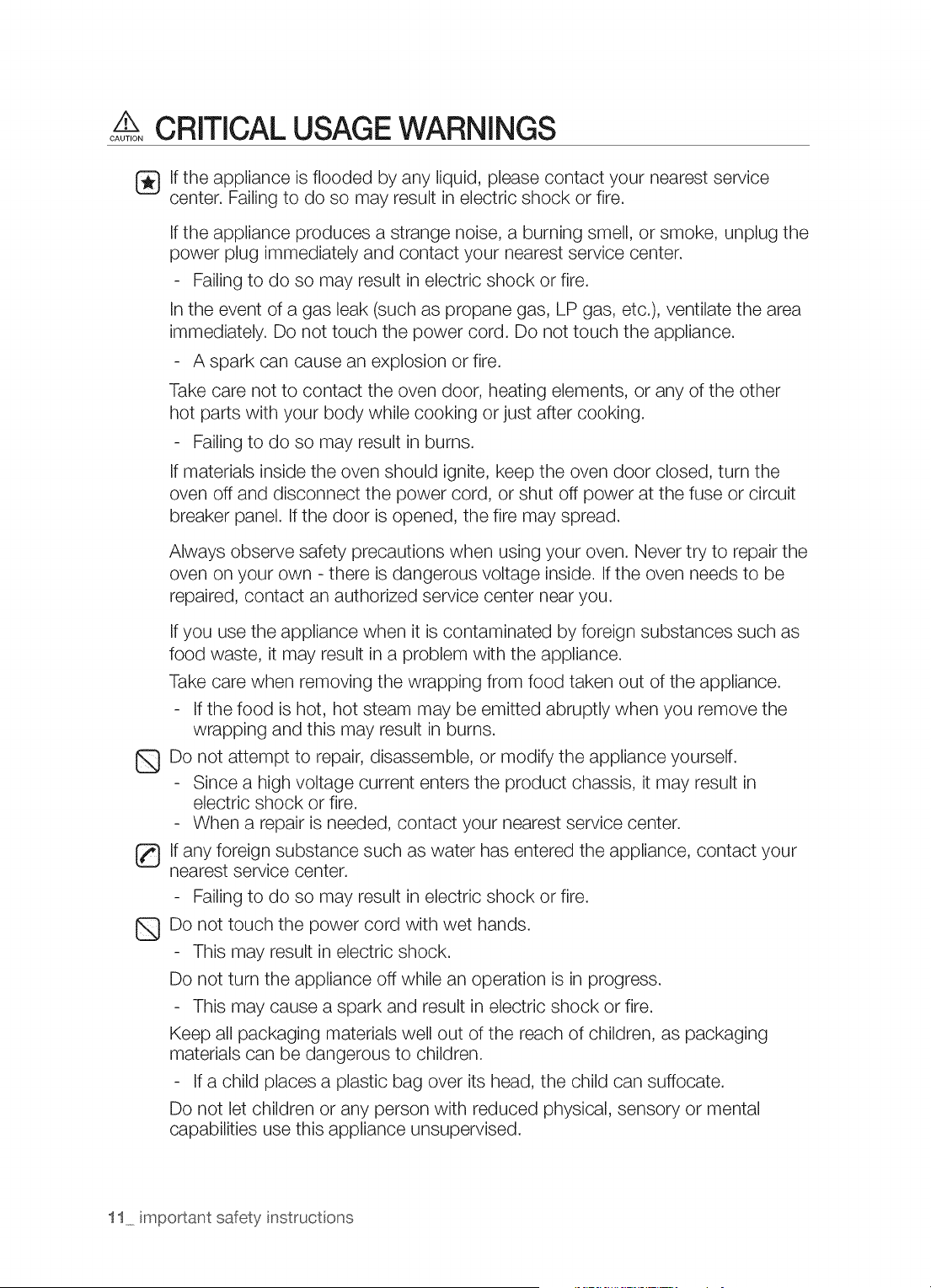 CAUTION CRITICAL USAGE WARNINGS

If the appliance is flooded by any liquid, please contact your nearest service center. Failing to do so may result in electric shock or fire.

If the appliance produces a strange noise, a burning smell, or smoke, unplug the power plug immediately and contact your nearest service center.

- Failing to do so may result in electric shock or fire.

In the event of a gas leak (such as propane gas, LP gas, etc.), ventilate the area immediately. Do not touch the power cord. Do not touch the appliance.

- A spark can cause an explosion or fire.

Take care not to contact the oven door, heating elements, or any of the other hot parts with your body while cooking or just after cooking.

- Failing to do so may result in burns.

If materials inside the oven should ignite, keep the oven door closed, turn the oven off and disconnect the power cord, or shut off power at the fuse or circuit breaker panel. If the door is opened, the fire may spread.

Always observe safety precautions when using your oven. Never try to repair the oven on your own - there is dangerous voltage inside. If the oven needs to be repaired, contact an authorized service center near you.

If you use the appliance when it is contaminated by foreign substances such as food waste, it may result in a problem with the appliance.

Take care when removing the wrapping from food taken out of the appliance.

- If the food is hot, hot steam may be emitted abruptly when you remove the wrapping and this may result in burns.

Do not attempt to repair, disassemble, or modify the appliance yourself.

- Since a high voltage current enters the product chassis, it may result in electric shock or fire.
- When a repair is needed, contact your nearest service center.

If any foreign substance such as water has entered the appliance, contact your nearest service center.

- Failing to do so may result in electric shock or fire.

Do not touch the power cord with wet hands.

- This may result in electric shock.

Do not turn the appliance off while an operation is in progress.

- This may cause a spark and result in electric shock or fire.

Keep all packaging materials well out of the reach of children, as packaging materials can be dangerous to children.

- If a child places a plastic bag over its head, the child can suffocate.

Do not let children or any person with reduced physical, sensory or mental capabilities use this appliance unsupervised.

11_ important safety instructions